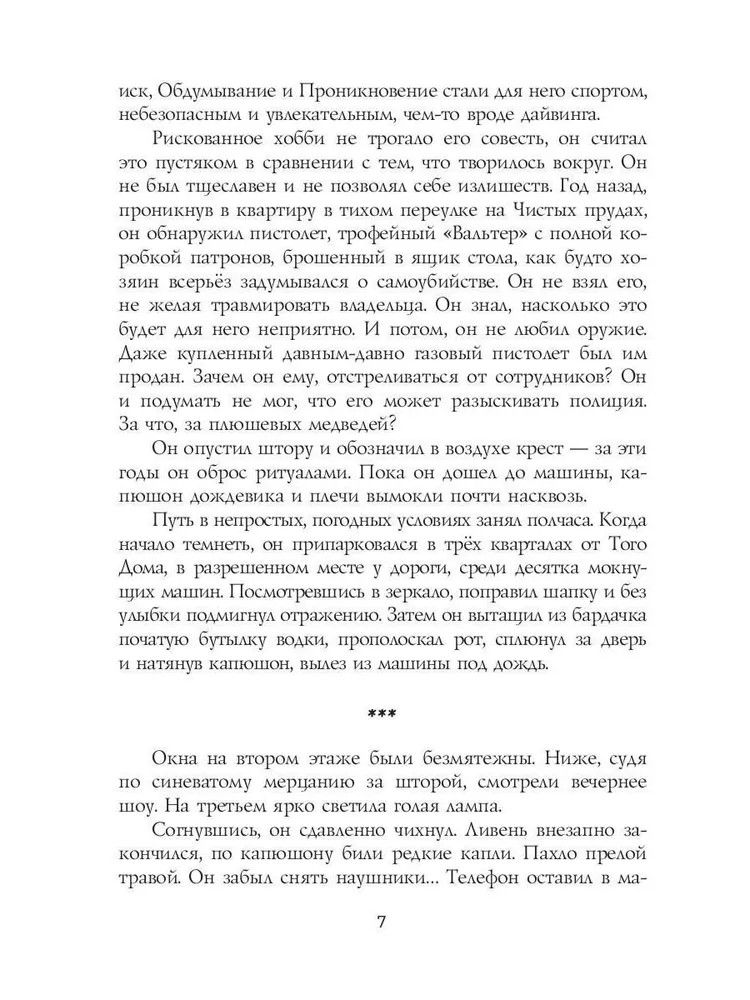 иск, Обдумывание и Проникновение стали для него спортом, небезопасным и увлекательным, чем-то вроде дайвинга.

Рискованное хобби не трогало его совесть, он считал это пустяком в сравнении с тем, что творилось вокруг. Он не был тщеславен и не позволял себе излишеств. Год назад, проникнув в квартиру в тихом переулке на Чистых прудах, он обнаружил пистолет, трофейный «Вальтер» с полной коробкой патронов, брошенный в ящик стола, как будто хозяин всерьёз задумывался о самоубийстве. Он не взял его, не желая травмировать владельца. Он знал, насколько это будет для него неприятно. И потом, он не любил оружие. Даже купленный давным-давно газовый пистолет был им продан. Зачем он ему, отстреливаться от сотрудников? Он и подумать не мог, что его может разыскивать полиция. За что, за плюшевых медведей?

Он опустил штору и обозначил в воздухе крест — за эти годы он оброс ритуалами. Пока он дошел до машины, капюшон дождевика и плечи вымокли почти насквозь.

Путь в непростых, погодных условиях занял полчаса. Когда начало темнеть, он припарковался в трёх кварталах от Того Дома, в разрешенном месте у дороги, среди десятка мокнущих машин. Посмотревшись в зеркало, поправил шапку и без улыбки подмигнул отражению. Затем он вытащил из бардачка початую бутылку водки, прополоскал рот, сплюнул за дверь и натянув капюшон, вылез из машины под дождь.

***

Окна на втором этаже были безмятежны. Ниже, судя по синеватому мерцанию за шторой, смотрели вечернее шоу. На третьем ярко светила голая лампа.

Согнувшись, он сдавленно чихнул. Ливень внезапно закончился, по капюшону били редкие капли. Пахло прелой травой. Он забыл снять наушники... Телефон оставил в ма-

7